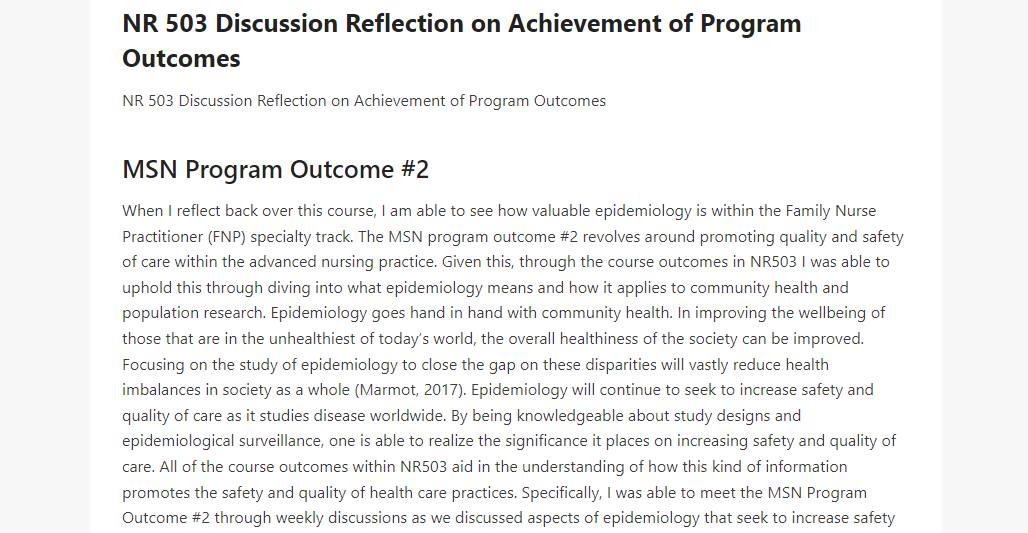 NR 503 Discussion Reflection on Achievement of Program Outcomes

NR 503 Discussion Reflection on Achievement of Program Outcomes

MSN Program Outcome #2

When I reflect back over this course, I am able to see how valuable epidemiology is within the Family Nurse Practitioner (FNP) specialty track. The MSN program outcome #2 revolves around promoting quality and safety of care within the advanced nursing practice. Given this, through the course outcomes in NR503 I was able to uphold this through diving into what epidemiology means and how it applies to community health and population research. Epidemiology goes hand in hand with community health. In improving the wellbeing of those that are in the unhealthiest of today's world, the overall healthiness of the society can be improved. Focusing on the study of epidemiology to close the gap on these disparities will vastly reduce health imbalances in society as a whole (Marmot, 2017). Epidemiology will continue to seek to increase safety and quality of care as it studies disease worldwide. By being knowledgeable about study designs and epidemiological surveillance, one is able to realize the significance it places on increasing safety and quality of care. All of the course outcomes within NR503 aid in the understanding of how this kind of information promotes the safety and quality of health care practices. Specifically, I was able to meet the MSN Program Outcome #2 through weekly discussions as we discussed aspects of epidemiology that seek to increase safety